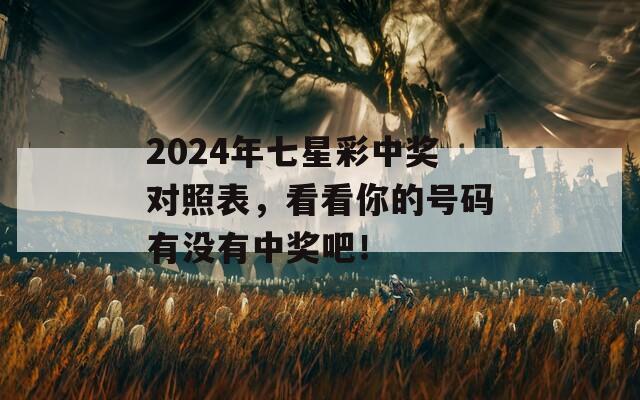 2024年七星彩中奖对照表，看看你的号码有没有中奖吧！